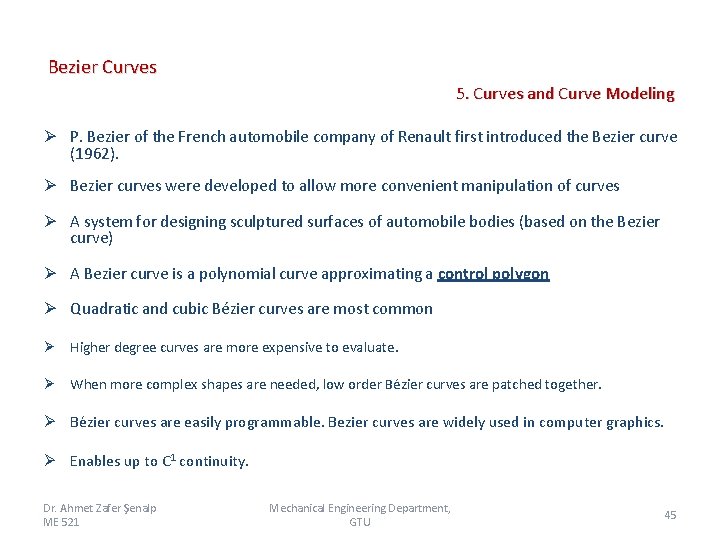 Bezier Curves

5. Curves and Curve Modeling

➢ P. Bezier of the French automobile company of Renault first introduced the Bezier curve (1962).

➢ Bezier curves were developed to allow more convenient manipulation of curves

➢ A system for designing sculptured surfaces of automobile bodies (based on the Bezier curve)

➢ A Bezier curve is a polynomial curve approximating a control polygon

➢ Quadratic and cubic Bézier curves are most common

➢ Higher degree curves are more expensive to evaluate.

➢ When more complex shapes are needed, low order Bézier curves are patched together.

➢ Bézier curves are easily programmable. Bezier curves are widely used in computer graphics.

➢ Enables up to $C^1$ continuity.

Dr. Ahmet Zafer Şenalp
ME 521

Mechanical Engineering Department, GTU

45